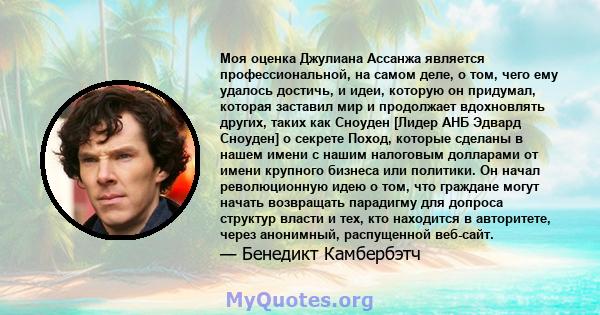 Моя оценка Джулиана Ассанжа является профессиональной, на самом деле, о том, чего ему удалось достичь, и идеи, которую он придумал, которая заставил мир и продолжает вдохновлять других, таких как Сноуден [Лидер АНБ Эдвард Сноуден] о секрете Поход, которые сделаны в нашем имени с нашим налоговым долларами от имени крупного бизнеса или политики. Он начал революционную идею о том, что граждане могут начать возвращать парадигму для допроса структур власти и тех, кто находится в авторитете, через анонимный, распущенной веб-сайт.

— Бенедикт Камбербэтч

MyQuotes.org